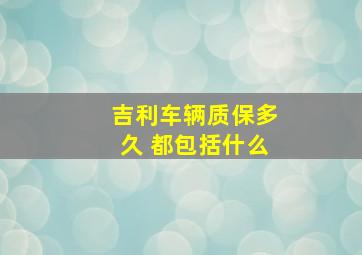 吉利车辆质保多久 都包括什么